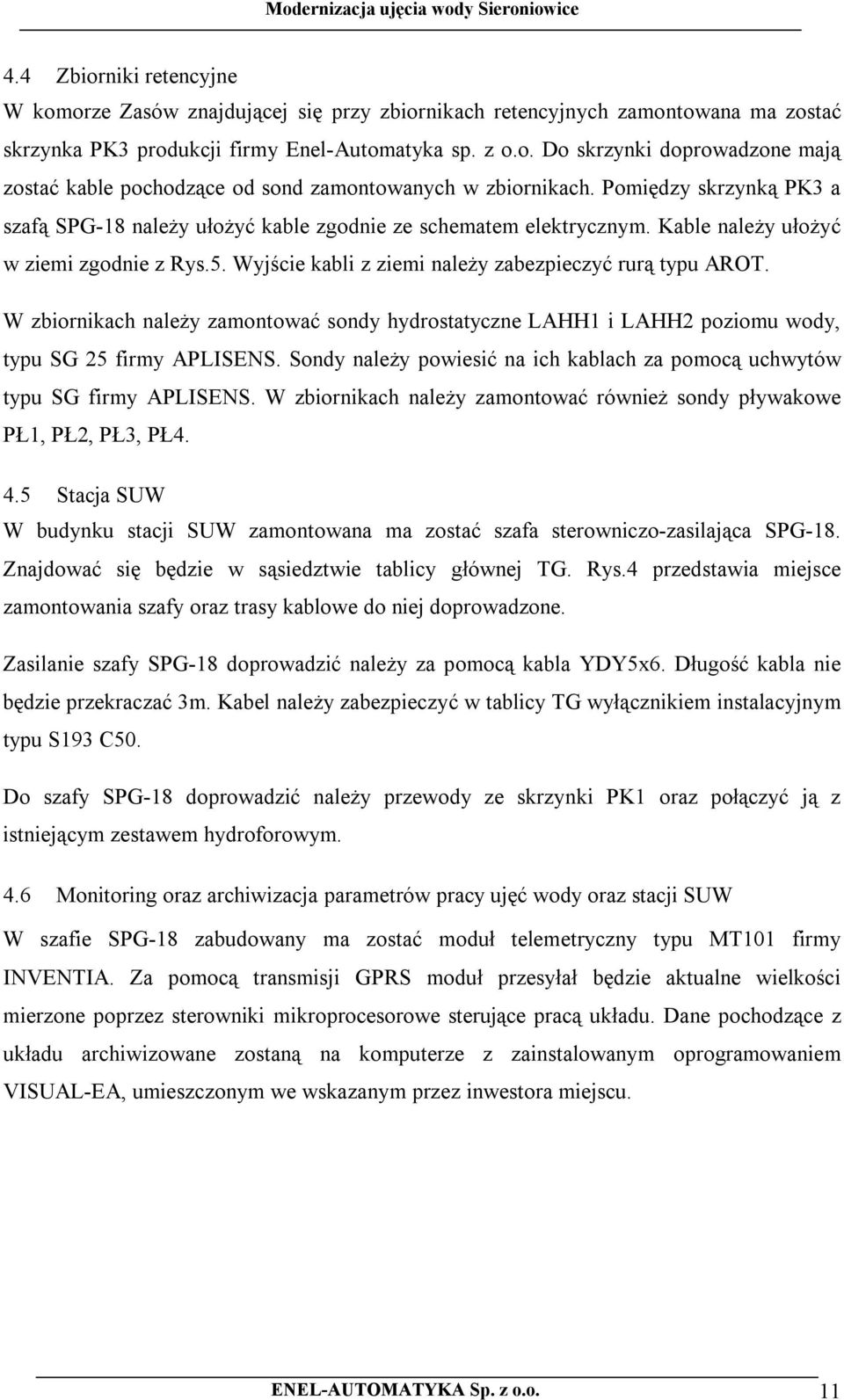 Modernizacja ujęcia wody Sieroniowice

4.4 Zbiorniki retencyjne

W komorze Zasów znajdującej się przy zbiornikach retencyjnych zamontowana ma zostać skrzynka PK3 produkcji firmy Enel-Automatyka sp. z o.o. Do skrzynki doprowadzone mają zostać kable pochodzące od sond zamontowanych w zbiornikach. Pomiędzy skrzynką PK3 a szafą SPG-18 należy ułożyć kable zgodnie ze schematem elektrycznym. Kable należy ułożyć w ziemi zgodnie z Rys.5. Wyjście kabli z ziemi należy zabezpieczyć rurą typu AROT.

W zbiornikach należy zamontować sondy hydrostatyczne LAHH1 i LAHH2 poziomu wody, typu SG 25 firmy APLISENS. Sondy należy powiesić na ich kablach za pomocą uchwytów typu SG firmy APLISENS. W zbiornikach należy zamontować również sondy pływakowe PŁ1, PŁ2, PŁ3, PŁ4.

4.5 Stacja SUW

W budynku stacji SUW zamontowana ma zostać szafa sterowniczo-zasilająca SPG-18. Znajdować się będzie w sąsiedztwie tablicy głównej TG. Rys.4 przedstawia miejsce zamontowania szafy oraz trasy kablowe do niej doprowadzone.

Zasilanie szafy SPG-18 doprowadzić należy za pomocą kabla YDY5x6. Długość kabla nie będzie przekraczać 3m. Kabel należy zabezpieczyć w tablicy TG wyłącznikiem instalacyjnym typu S193 C50.

Do szafy SPG-18 doprowadzić należy przewody ze skrzynki PK1 oraz połączyć ją z istniejącym zestawem hydroforowym.

4.6 Monitoring oraz archiwizacja parametrów pracy ujęć wody oraz stacji SUW

W szafie SPG-18 zabudowany ma zostać moduł telemetryczny typu MT101 firmy INVENTIA. Za pomocą transmisji GPRS moduł przesyłał będzie aktualne wielkości mierzone poprzez sterowniki mikroprocesorowe sterujące pracą układu. Dane pochodzące z układu archiwizowane zostaną na komputerze z zainstalowanym oprogramowaniem VISUAL-EA, umieszczonym we wskazanym przez inwestora miejscu.

ENEL-AUTOMATYKA Sp. z o.o. 11